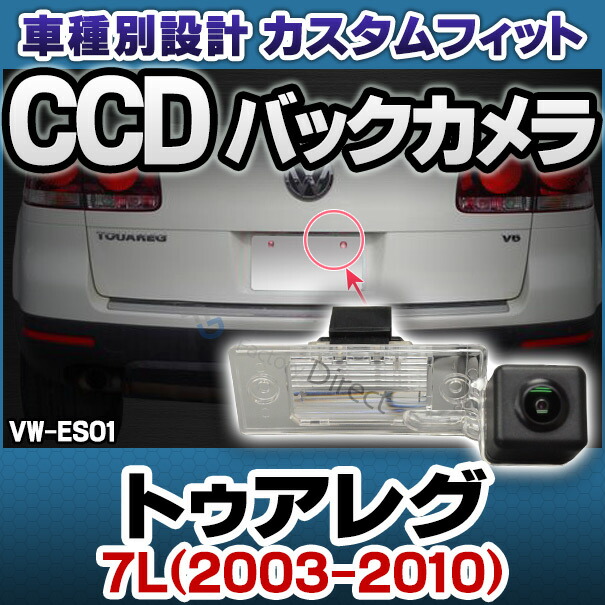 車種別設計 カスタムフィット

CCD バックカメラ

TOUAREG

V6

Factory Direct

VW-ES01

トゥアレグ

7L(2003-2010)